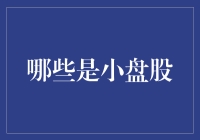 哪些是小盘股